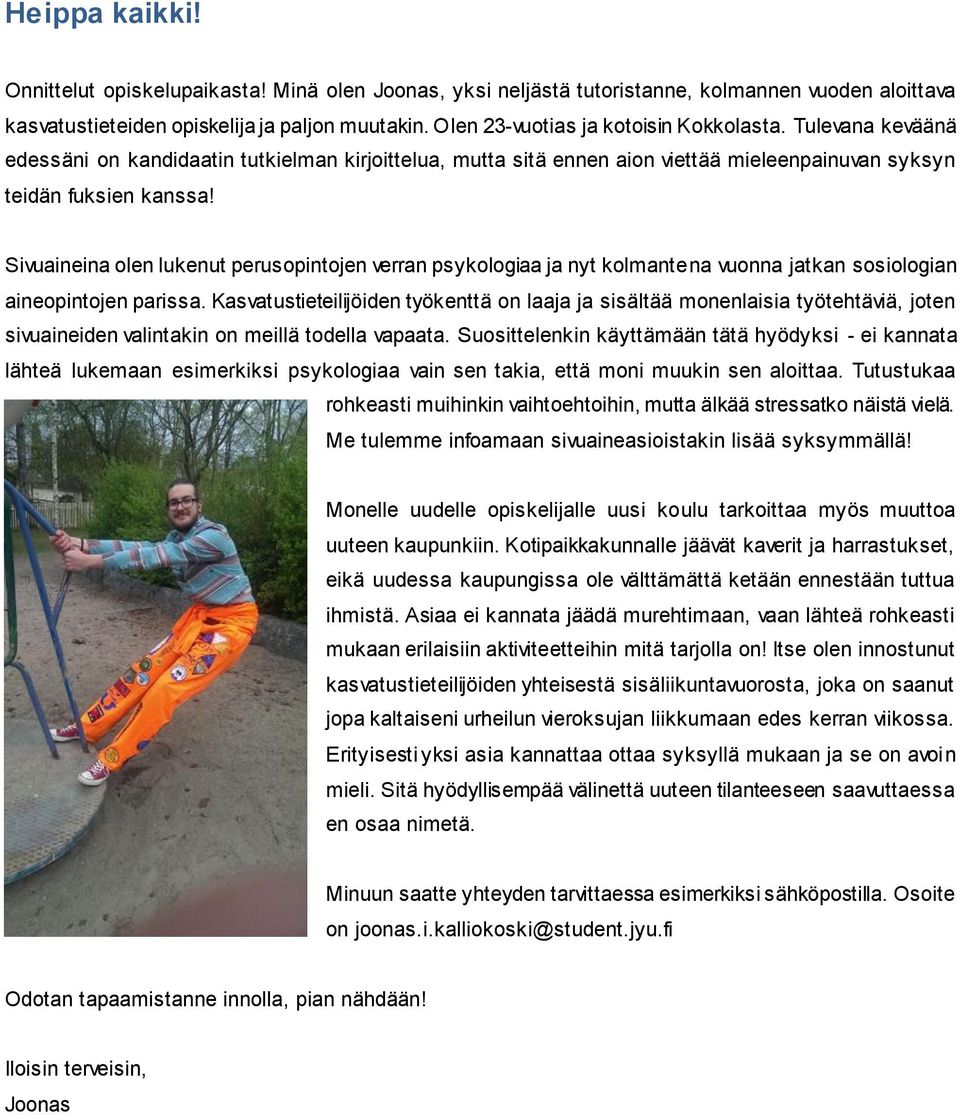 Heippa kaikki!

Onnittelut opiskelupaikasta! Minä olen Joonas, yksi neljästä tutoristanne, kolmannen vuoden aloittava kasvatustieteiden opiskelija ja paljon muutakin. Olen 23-vuotias ja kotoisin Kokkolasta. Tulevana keväänä edessäni on kandidaatin tutkielman kirjoittelua, mutta sitä ennen aion viettää mieleenpainuvan syksyn teidän fuksien kanssa!

Sivuaineina olen lukenut perusopintojen verran psykologiaa ja nyt kolmantena vuonna jatkan sosiologian aineopintojen parissa. Kasvatustieteilijöiden työkenttä on laaja ja sisältää monenlaisia työtehtäviä, joten sivuaineiden valintakin on meillä todella vapaata. Suosittelenkin käyttämään tätä hyödyksi - ei kannata lähteä lukemaan esimerkiksi psykologiaa vain sen takia, että moni muukin sen aloittaa. Tutustukaa rohkeasti muihinkin vaihtoehtoihin, mutta älkää stressatko näistä vielä. Me tulemme infoamaan sivuaineasioistakin lisää syksymmällä!

Monelle uudelle opiskelijalle uusi koulu tarkoittaa myös muuttoa uuteen kaupunkiin. Kotipaikkakunnalle jäävät kaverit ja harrastukset, eikä uudessa kaupungissa ole välttämättä ketään ennestään tuttua ihmistä. Asiaa ei kannata jäädä murehtimaan, vaan lähteä rohkeasti mukaan erilaisiin aktiviteetteihin mitä tarjolla on! Itse olen innostunut kasvatustieteilijöiden yhteisestä sisäliikuntavuorosta, joka on saanut jopa kaltaiseni urheilun vieroksujan liikkumaan edes kerran viikossa. Erityisesti yksi asia kannattaa ottaa syksyllä mukaan ja se on avoin mieli. Sitä hyödyllisempää välinettä uuteen tilanteeseen saavuttaessa en osaa nimetä.

Minuun saatte yhteyden tarvittaessa esimerkiksi sähköpostilla. Osoite on joonas.i.kalliokoski@student.jyu.fi

Odotan tapaamistanne innolla, pian nähdään!

Iloisin terveisin,
Joonas